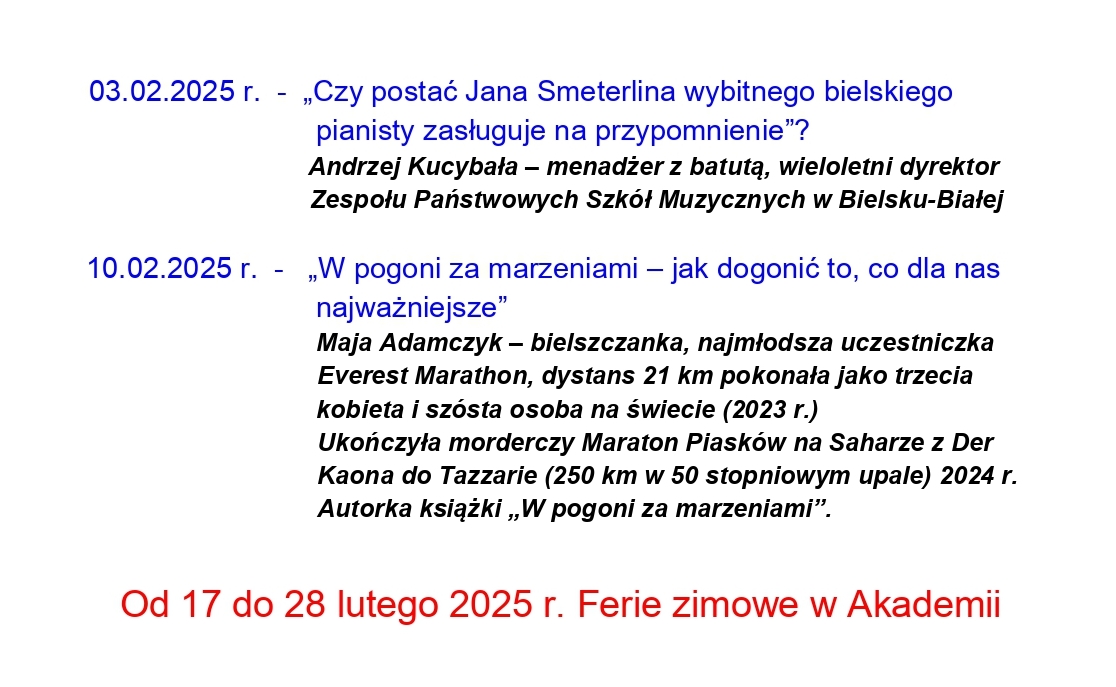 03.02.2025 r. - „Czy postać Jana Smeterlina wybitnego bielskiego pianisty zasługuje na przypomnienie”?
Andrzej Kucybała – menadżer z batutą, wieloletni dyrektor Zespołu Państwowych Szkół Muzycznych w Bielsku-Białej

10.02.2025 r. - „W pogoni za marzeniami – jak dogonić to, co dla nas najważniejsze”
Maja Adamczyk – bielszczanka, najmłodsza uczestniczka Everest Marathon, dystans 21 km pokonała jako trzecia kobieta i szósta osoba na świecie (2023 r.)
Ukończyła morderczy Maraton Piasków na Saharze z Der Kaona do Tazzarie (250 km w 50 stopniowym upale) 2024 r.
Autorka książki „W pogoni za marzeniami”.

Od 17 do 28 lutego 2025 r. Ferie zimowe w Akademii